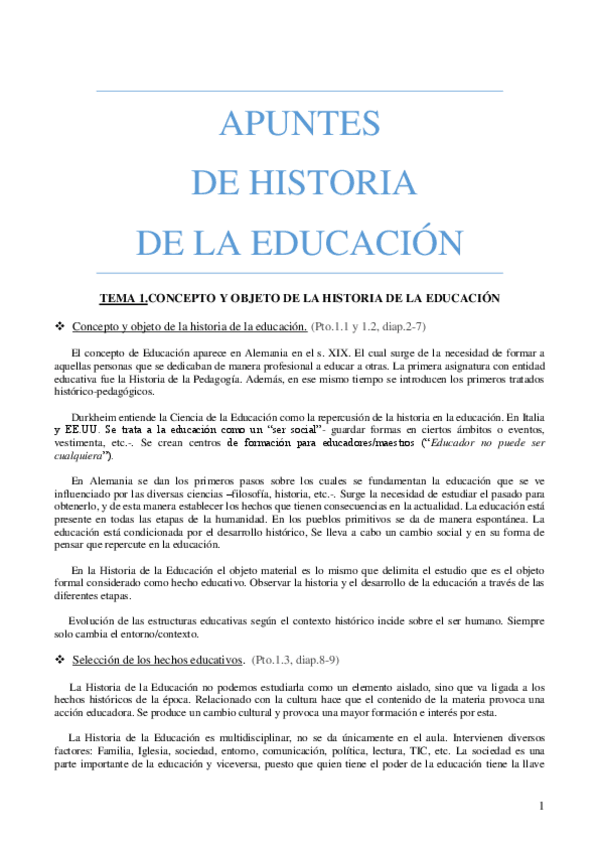 APUNTES
DE HISTORIA
DE LA EDUCACIÓN

TEMA 1.CONCEPTO Y OBJETO DE LA HISTORIA DE LA EDUCACIÓN

❖ Concepto y objeto de la historia de la educación. (Pto.1.1 y 1.2, diap.2-7)

El concepto de Educación aparece en Alemania en el s. XIX. El cual surge de la necesidad de formar a aquellas personas que se dedicaban de manera profesional a educar a otras. La primera asignatura con entidad educativa fue la Historia de la Pedagogía. Además, en ese mismo tiempo se introducen los primeros tratados histórico-pedagógicos.

Durkheim entiende la Ciencia de la Educación como la repercusión de la historia en la educación. En Italia y EE.UU. Se trata a la educación como un "ser social"- guardar formas en ciertos ámbitos o eventos, vestimenta, etc.-. Se crean centros de formación para educadores/maestros ("Educador no puede ser cualquiera").

En Alemania se dan los primeros pasos sobre los cuales se fundamentan la educación que se ve influenciado por las diversas ciencias –filosofía, historia, etc.-. Surge la necesidad de estudiar el pasado para obtenerlo, y de esta manera establecer los hechos que tienen consecuencias en la actualidad. La educación está presente en todas las etapas de la humanidad. En los pueblos primitivos se da de manera espontánea. La educación está condicionada por el desarrollo histórico, Se lleva a cabo un cambio social y en su forma de pensar que repercute en la educación.

En la Historia de la Educación el objeto material es lo mismo que delimita el estudio que es el objeto formal considerado como hecho educativo. Observar la historia y el desarrollo de la educación a través de las diferentes etapas.

Evolución de las estructuras educativas según el contexto histórico incide sobre el ser humano. Siempre solo cambia el entorno/contexto.

❖ Selección de los hechos educativos. (Pto.1.3, diap.8-9)

La Historia de la Educación no podemos estudiarla como un elemento aislado, sino que va ligada a los hechos históricos de la época. Relacionado con la cultura hace que el contenido de la materia provoca una acción educadora. Se produce un cambio cultural y provoca una mayor formación e interés por esta.

La Historia de la Educación es multidisciplinar, no se da únicamente en el aula. Intervienen diversos factores: Familia, Iglesia, sociedad, entorno, comunicación, política, lectura, TIC, etc. La sociedad es una parte importante de la educación y viceversa, puesto que quien tiene el poder de la educación tiene la llave

1